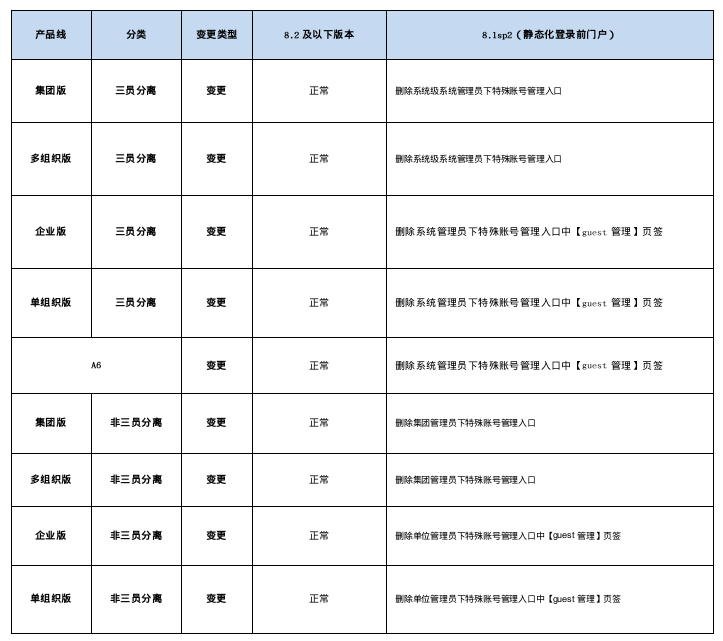 | 产品线 | 分类 | 变更类型 | 8.2 及以下版本 | 8.1sp2（静态化登录前门户） |
|---|---|---|---|---|
| 集团版 | 三员分离 | 变更 | 正常 | 删除系统级系统管理员下特殊账号管理入口 |
| 多组织版 | 三员分离 | 变更 | 正常 | 删除系统级系统管理员下特殊账号管理入口 |
| 企业版 | 三员分离 | 变更 | 正常 | 删除系统管理员下特殊账号管理入口中【guest 管理】页签 |
| 单组织版 | 三员分离 | 变更 | 正常 | 删除系统管理员下特殊账号管理入口中【guest 管理】页签 |
| A6 | | 变更 | 正常 | 删除系统管理员下特殊账号管理入口中【guest 管理】页签 |
| 集团版 | 非三员分离 | 变更 | 正常 | 删除集团管理员下特殊账号管理入口 |
| 多组织版 | 非三员分离 | 变更 | 正常 | 删除集团管理员下特殊账号管理入口 |
| 企业版 | 非三员分离 | 变更 | 正常 | 删除单位管理员下特殊账号管理入口中【guest 管理】页签 |
| 单组织版 | 非三员分离 | 变更 | 正常 | 删除单位管理员下特殊账号管理入口中【guest 管理】页签 |